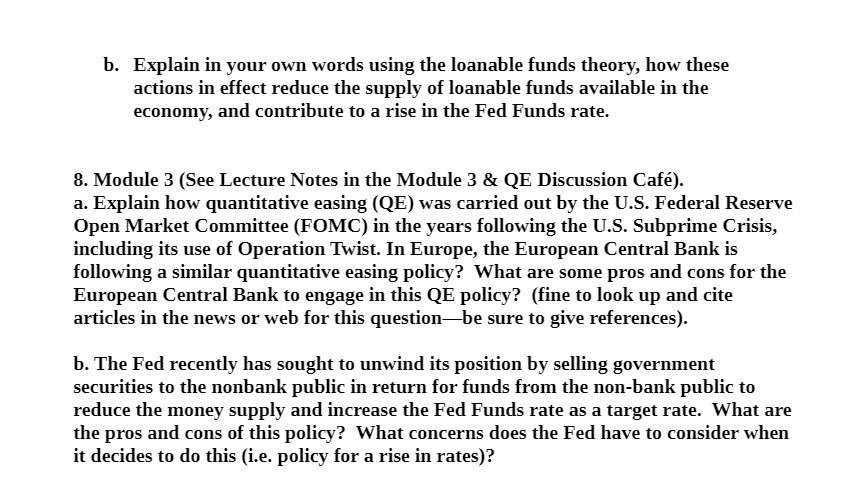 b. Explain in your own words using the loanable funds theory, how these actions in effect reduce the supply of loanable funds available in the economy, and contribute to a rise in the Fed Funds rate.

8. Module 3 (See Lecture Notes in the Module 3 & QE Discussion Café).
a. Explain how quantitative easing (QE) was carried out by the U.S. Federal Reserve Open Market Committee (FOMC) in the years following the U.S. Subprime Crisis, including its use of Operation Twist. In Europe, the European Central Bank is following a similar quantitative easing policy? What are some pros and cons for the European Central Bank to engage in this QE policy? (fine to look up and cite articles in the news or web for this question—be sure to give references).

b. The Fed recently has sought to unwind its position by selling government securities to the nonbank public in return for funds from the non-bank public to reduce the money supply and increase the Fed Funds rate as a target rate. What are the pros and cons of this policy? What concerns does the Fed have to consider when it decides to do this (i.e. policy for a rise in rates)?